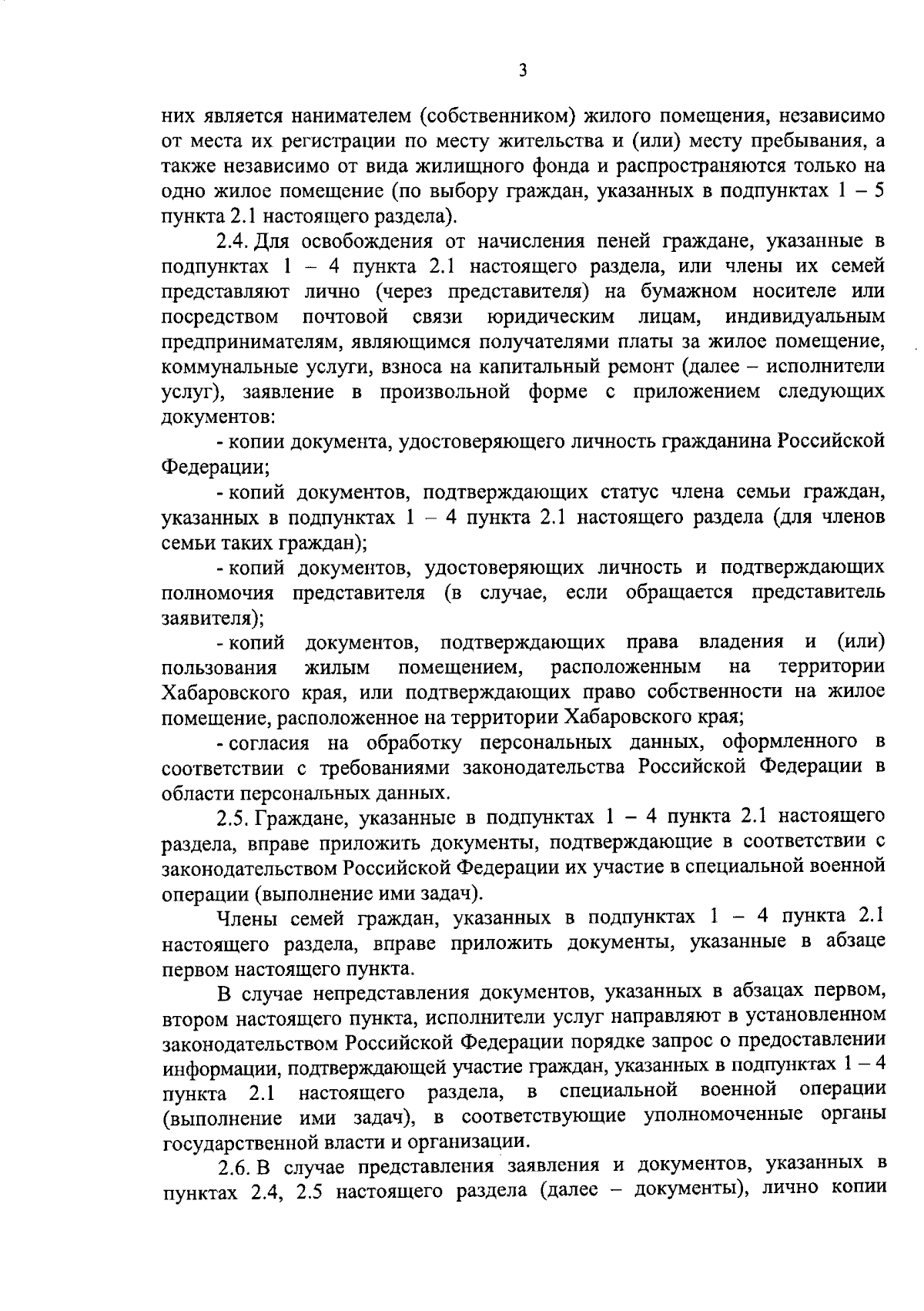 3

них является нанимателем (собственником) жилого помещения, независимо от места их регистрации по месту жительства и (или) месту пребывания, а также независимо от вида жилищного фонда и распространяются только на одно жилое помещение (по выбору граждан, указанных в подпунктах 1 – 5 пункта 2.1 настоящего раздела).

2.4. Для освобождения от начисления пеней граждане, указанные в подпунктах 1 – 4 пункта 2.1 настоящего раздела, или члены их семей представляют лично (через представителя) на бумажном носителе или посредством почтовой связи юридическим лицам, индивидуальным предпринимателям, являющимся получателями платы за жилое помещение, коммунальные услуги, взноса на капитальный ремонт (далее – исполнители услуг), заявление в произвольной форме с приложением следующих документов:

- копии документа, удостоверяющего личность гражданина Российской Федерации;

- копий документов, подтверждающих статус члена семьи граждан, указанных в подпунктах 1 – 4 пункта 2.1 настоящего раздела (для членов семьи таких граждан);

- копий документов, удостоверяющих личность и подтверждающих полномочия представителя (в случае, если обращается представитель заявителя);

- копий документов, подтверждающих права владения и (или) пользования жилым помещением, расположенным на территории Хабаровского края, или подтверждающих право собственности на жилое помещение, расположенное на территории Хабаровского края;

- согласия на обработку персональных данных, оформленного в соответствии с требованиями законодательства Российской Федерации в области персональных данных.

2.5. Граждане, указанные в подпунктах 1 – 4 пункта 2.1 настоящего раздела, вправе приложить документы, подтверждающие в соответствии с законодательством Российской Федерации их участие в специальной военной операции (выполнение ими задач).

Члены семей граждан, указанных в подпунктах 1 – 4 пункта 2.1 настоящего раздела, вправе приложить документы, указанные в абзаце первом настоящего пункта.

В случае непредставления документов, указанных в абзацах первом, втором настоящего пункта, исполнители услуг направляют в установленном законодательством Российской Федерации порядке запрос о предоставлении информации, подтверждающей участие граждан, указанных в подпунктах 1 – 4 пункта 2.1 настоящего раздела, в специальной военной операции (выполнение ими задач), в соответствующие уполномоченные органы государственной власти и организации.

2.6. В случае представления заявления и документов, указанных в пунктах 2.4, 2.5 настоящего раздела (далее – документы), лично копии